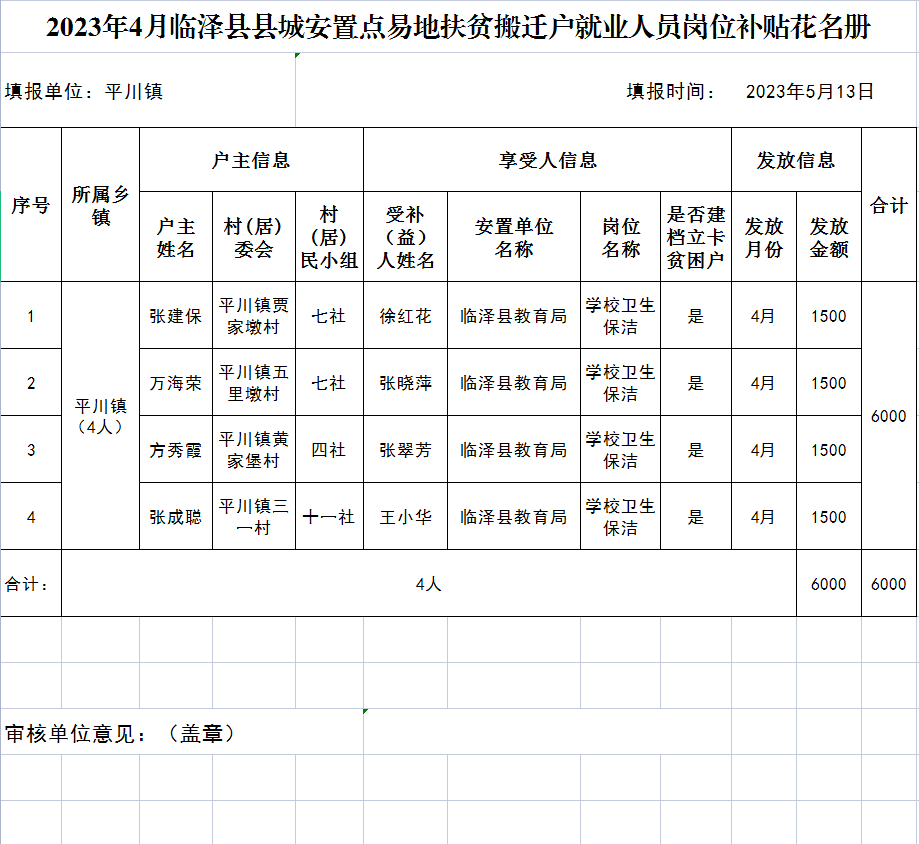 2023年4月临泽县县城安置点易地扶贫搬迁户就业人员岗位补贴花名册

填报单位：平川镇　　　　填报时间：　2023年5月13日

| 序号 | 所属乡镇 | 户主信息 | | | 享受人信息 | | | | 发放信息 | | 合计 |
|---|---|---|---|---|---|---|---|---|---|---|---|
| | | 户主姓名 | 村（居）委会 | 村（居）民小组 | 受补（益）人姓名 | 安置单位名称 | 岗位名称 | 是否建档立卡贫困户 | 发放月份 | 发放金额 | |
| 1 | 平川镇（4人） | 张建保 | 平川镇贾家墩村 | 七社 | 徐红花 | 临泽县教育局 | 学校卫生保洁 | 是 | 4月 | 1500 | 6000 |
| 2 | | 万海荣 | 平川镇五里墩村 | 七社 | 张晓萍 | 临泽县教育局 | 学校卫生保洁 | 是 | 4月 | 1500 | |
| 3 | | 方秀霞 | 平川镇黄家堡村 | 四社 | 张翠芳 | 临泽县教育局 | 学校卫生保洁 | 是 | 4月 | 1500 | |
| 4 | | 张成聪 | 平川镇三一村 | 十一社 | 王小华 | 临泽县教育局 | 学校卫生保洁 | 是 | 4月 | 1500 | |
| 合计： | 4人 | | | | | | | | | 6000 | 6000 |

审核单位意见：（盖章）